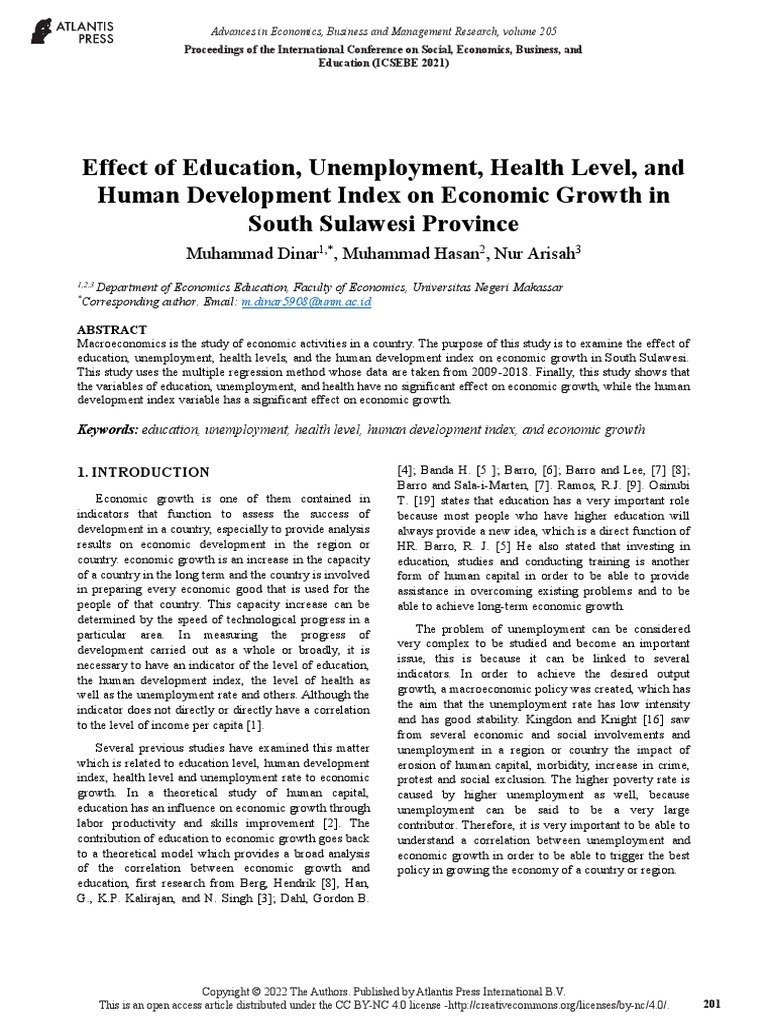 ATLANTIS PRESS

Advances in Economics, Business and Management Research, volume 205
Proceedings of the International Conference on Social, Economics, Business, and Education (ICSEBE 2021)

Effect of Education, Unemployment, Health Level, and Human Development Index on Economic Growth in South Sulawesi Province

Muhammad Dinar$^{1,*}$, Muhammad Hasan$^{2}$, Nur Arisah$^{3}$

$^{1,2,3}$ Department of Economics Education, Faculty of Economics, Universitas Negeri Makassar
$^{*}$Corresponding author. Email: m.dinar5908@unm.ac.id

ABSTRACT
Macroeconomics is the study of economic activities in a country. The purpose of this study is to examine the effect of education, unemployment, health levels, and the human development index on economic growth in South Sulawesi. This study uses the multiple regression method whose data are taken from 2009-2018. Finally, this study shows that the variables of education, unemployment, and health have no significant effect on economic growth, while the human development index variable has a significant effect on economic growth.

Keywords: education, unemployment, health level, human development index, and economic growth

1. INTRODUCTION

Economic growth is one of them contained in indicators that function to assess the success of development in a country, especially to provide analysis results on economic development in the region or country. economic growth is an increase in the capacity of a country in the long term and the country is involved in preparing every economic good that is used for the people of that country. This capacity increase can be determined by the speed of technological progress in a particular area. In measuring the progress of development carried out as a whole or broadly, it is necessary to have an indicator of the level of education, the human development index, the level of health as well as the unemployment rate and others. Although the indicator does not directly or directly have a correlation to the level of income per capita [1].

Several previous studies have examined this matter which is related to education level, human development index, health level and unemployment rate to economic growth. In a theoretical study of human capital, education has an influence on economic growth through labor productivity and skills improvement [2]. The contribution of education to economic growth goes back to a theoretical model which provides a broad analysis of the correlation between economic growth and education, first research from Berg, Hendrik [8], Han, G., K.P. Kalirajan, and N. Singh [3]; Dahl, Gordon B. [4]; Banda H. [5 ]; Barro, [6]; Barro and Lee, [7] [8]; Barro and Sala-i-Marten, [7]. Ramos, R.J. [9]. Osinubi T. [19] states that education has a very important role because most people who have higher education will always provide a new idea, which is a direct function of HR. Barro, R. J. [5] He also stated that investing in education, studies and conducting training is another form of human capital in order to be able to provide assistance in overcoming existing problems and to be able to achieve long-term economic growth.

The problem of unemployment can be considered very complex to be studied and become an important issue, this is because it can be linked to several indicators. In order to achieve the desired output growth, a macroeconomic policy was created, which has the aim that the unemployment rate has low intensity and has good stability. Kingdon and Knight [16] saw from several economic and social involvements and unemployment in a region or country the impact of erosion of human capital, morbidity, increase in crime, protest and social exclusion. The higher poverty rate is caused by higher unemployment as well, because unemployment can be said to be a very large contributor. Therefore, it is very important to be able to understand a correlation between unemployment and economic growth in order to be able to trigger the best policy in growing the economy of a country or region.

Copyright © 2022 The Authors. Published by Atlantis Press International B.V.
This is an open access article distributed under the CC BY-NC 4.0 license -http://creativecommons.org/licenses/by-nc/4.0/.

201